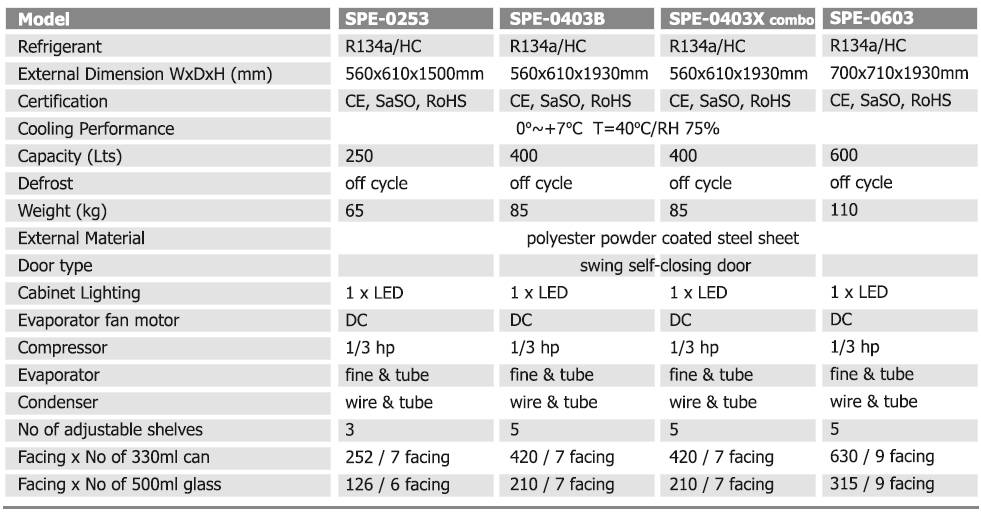 | Model | SPE-0253 | SPE-0403B | SPE-0403X combo | SPE-0603 |
|---|---|---|---|---|
| Refrigerant | R134a/HC | R134a/HC | R134a/HC | R134a/HC |
| External Dimension WxDxH (mm) | 560x610x1500mm | 560x610x1930mm | 560x610x1930mm | 700x710x1930mm |
| Certification | CE, SaSO, RoHS | CE, SaSO, RoHS | CE, SaSO, RoHS | CE, SaSO, RoHS |
| Cooling Performance | 0°~+7°C T=40°C/RH 75% | | | |
| Capacity (Lts) | 250 | 400 | 400 | 600 |
| Defrost | off cycle | off cycle | off cycle | off cycle |
| Weight (kg) | 65 | 85 | 85 | 110 |
| External Material | polyester powder coated steel sheet | | | |
| Door type | swing self-closing door | | | |
| Cabinet Lighting | 1 x LED | 1 x LED | 1 x LED | 1 x LED |
| Evaporator fan motor | DC | DC | DC | DC |
| Compressor | 1/3 hp | 1/3 hp | 1/3 hp | 1/3 hp |
| Evaporator | fine & tube | fine & tube | fine & tube | fine & tube |
| Condenser | wire & tube | wire & tube | wire & tube | wire & tube |
| No of adjustable shelves | 3 | 5 | 5 | 5 |
| Facing x No of 330ml can | 252 / 7 facing | 420 / 7 facing | 420 / 7 facing | 630 / 9 facing |
| Facing x No of 500ml glass | 126 / 6 facing | 210 / 7 facing | 210 / 7 facing | 315 / 9 facing |